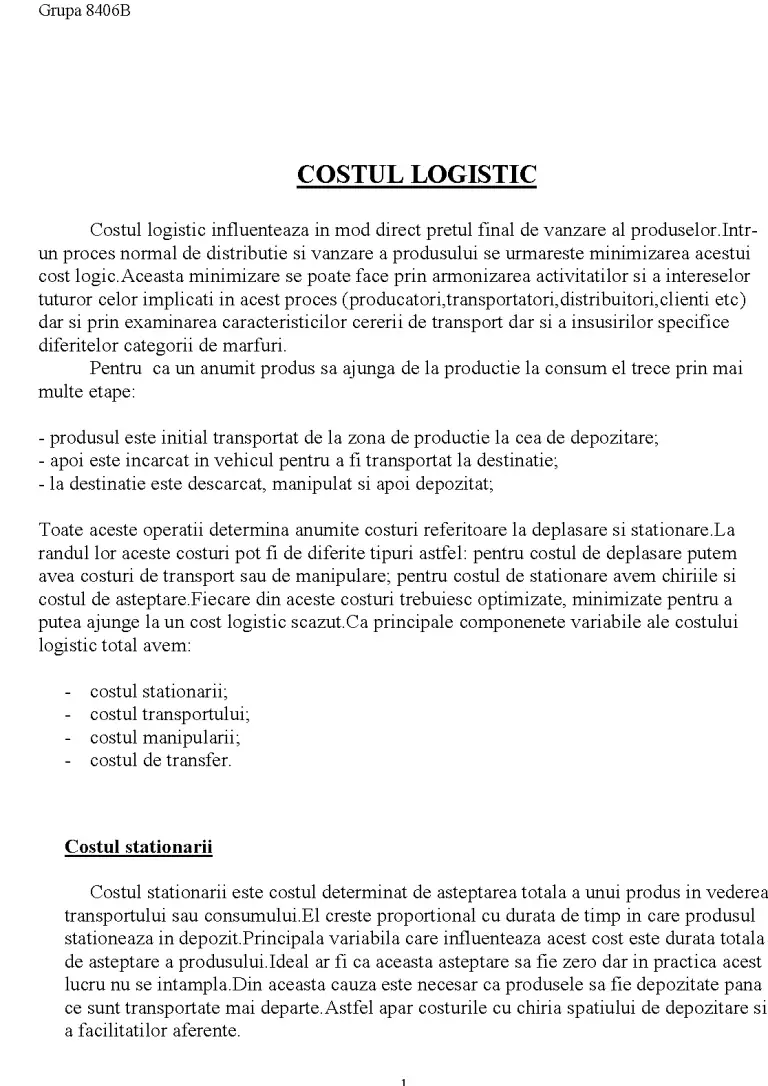 Grupa 8406B

COSTUL LOGISTIC

Costul logistic influenteaza in mod direct pretul final de vanzare al produselor.Intr-un proces normal de distributie si vanzare a produsului se urmareste minimizarea acestui cost logic.Aceasta minimizare se poate face prin armonizarea activitatilor si a intereselor tuturor celor implicati in acest proces (producatori,transportatori,distribuitori,clienti etc) dar si prin examinarea caracteristicilor cererii de transport dar si a insusirilor specifice diferitelor categorii de marfuri.

Pentru ca un anumit produs sa ajunga de la productie la consum el trece prin mai multe etape:

- produsul este initial transportat de la zona de productie la cea de depozitare;
- apoi este incarcat in vehicul pentru a fi transportat la destinatie;
- la destinatie este descarcat, manipulat si apoi depozitat;

Toate aceste operatii determina anumite costuri referitoare la deplasare si stationare.La randul lor aceste costuri pot fi de diferite tipuri astfel: pentru costul de deplasare putem avea costuri de transport sau de manipulare; pentru costul de stationare avem chiriile si costul de asteptare.Fiecare din aceste costuri trebuiesc optimizate, minimizate pentru a putea ajunge la un cost logistic scazut.Ca principale componenete variabile ale costului logistic total avem:

- costul stationarii;
- costul transportului;
- costul manipularii;
- costul de transfer.

Costul stationarii

Costul stationarii este costul determinat de asteptarea totala a unui produs in vederea transportului sau consumului.El creste proportional cu durata de timp in care produsul stationeaza in depozit.Principala variabila care influenteaza acest cost este durata totala de asteptare a produsului.Ideal ar fi ca aceasta asteptare sa fie zero dar in practica acest lucru nu se intampla.Din aceasta cauza este necesar ca produsele sa fie depozitate pana ce sunt transportate mai departe.Astfel apar costurile cu chiria spatiului de depozitare si a facilitatilor aferente.

1